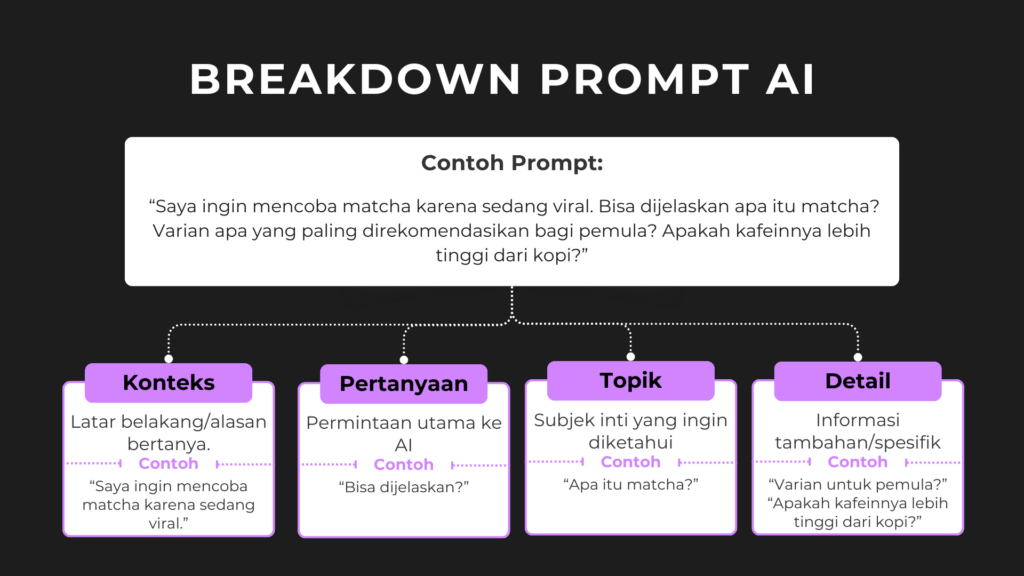 BREAKDOWN PROMPT AI

Contoh Prompt:

“Saya ingin mencoba matcha karena sedang viral. Bisa dijelaskan apa itu matcha? Varian apa yang paling direkomendasikan bagi pemula? Apakah kafeinnya lebih tinggi dari kopi?”

Konteks

Latar belakang/alasan bertanya.

Contoh

“Saya ingin mencoba matcha karena sedang viral.”

Pertanyaan

Permintaan utama ke AI

Contoh

“Bisa dijelaskan?”

Topik

Subjek inti yang ingin diketahui

Contoh

“Apa itu matcha?”

Detail

Informasi tambahan/spesifik

Contoh

“Varian untuk pemula?” “Apakah kafeinnya lebih tinggi dari kopi?”